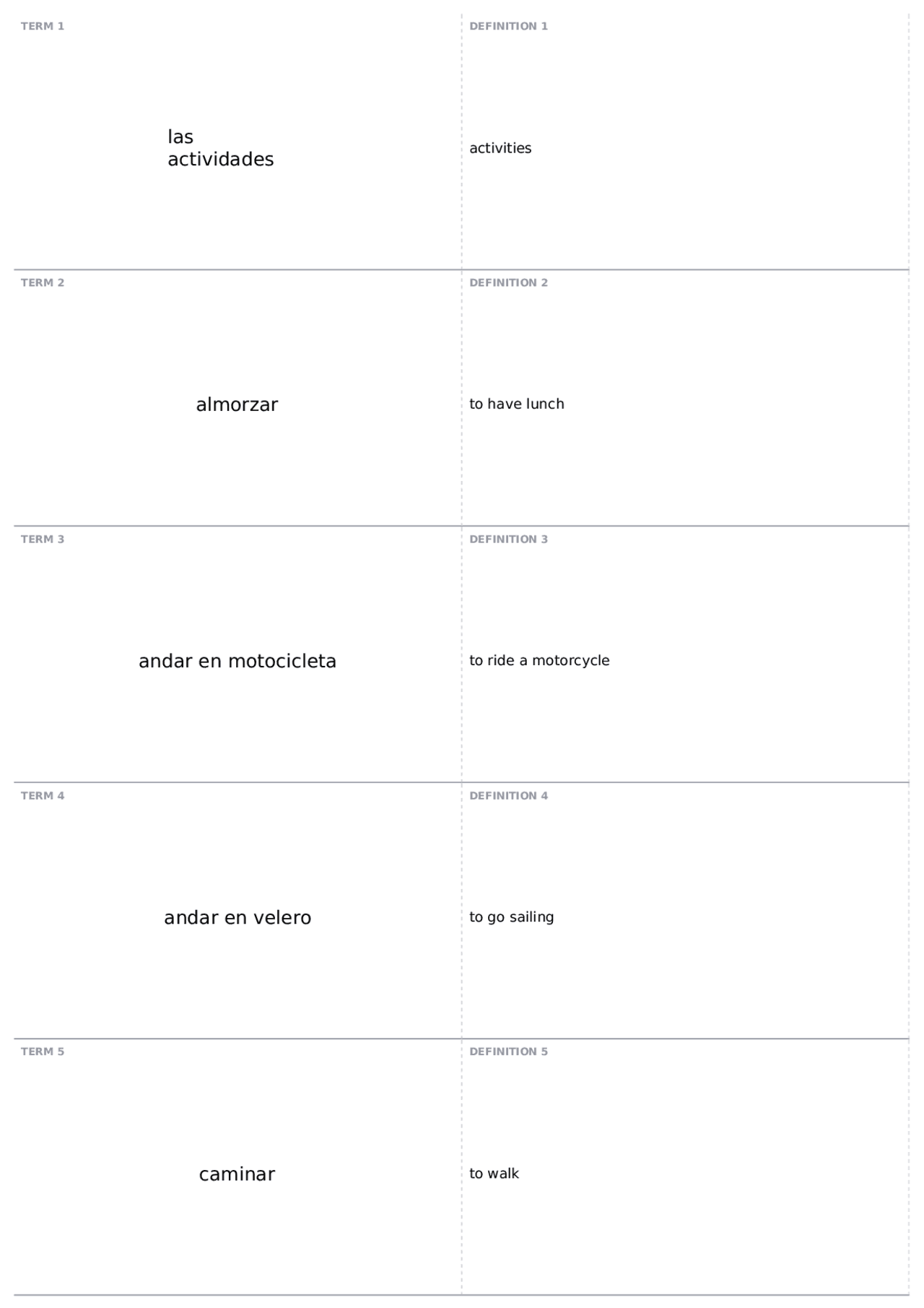 TERM 1

las
actividades

DEFINITION 1

activities

TERM 2

almorzar

DEFINITION 2

to have lunch

TERM 3

andar en motocicleta

DEFINITION 3

to ride a motorcycle

TERM 4

andar en velero

DEFINITION 4

to go sailing

TERM 5

caminar

DEFINITION 5

to walk